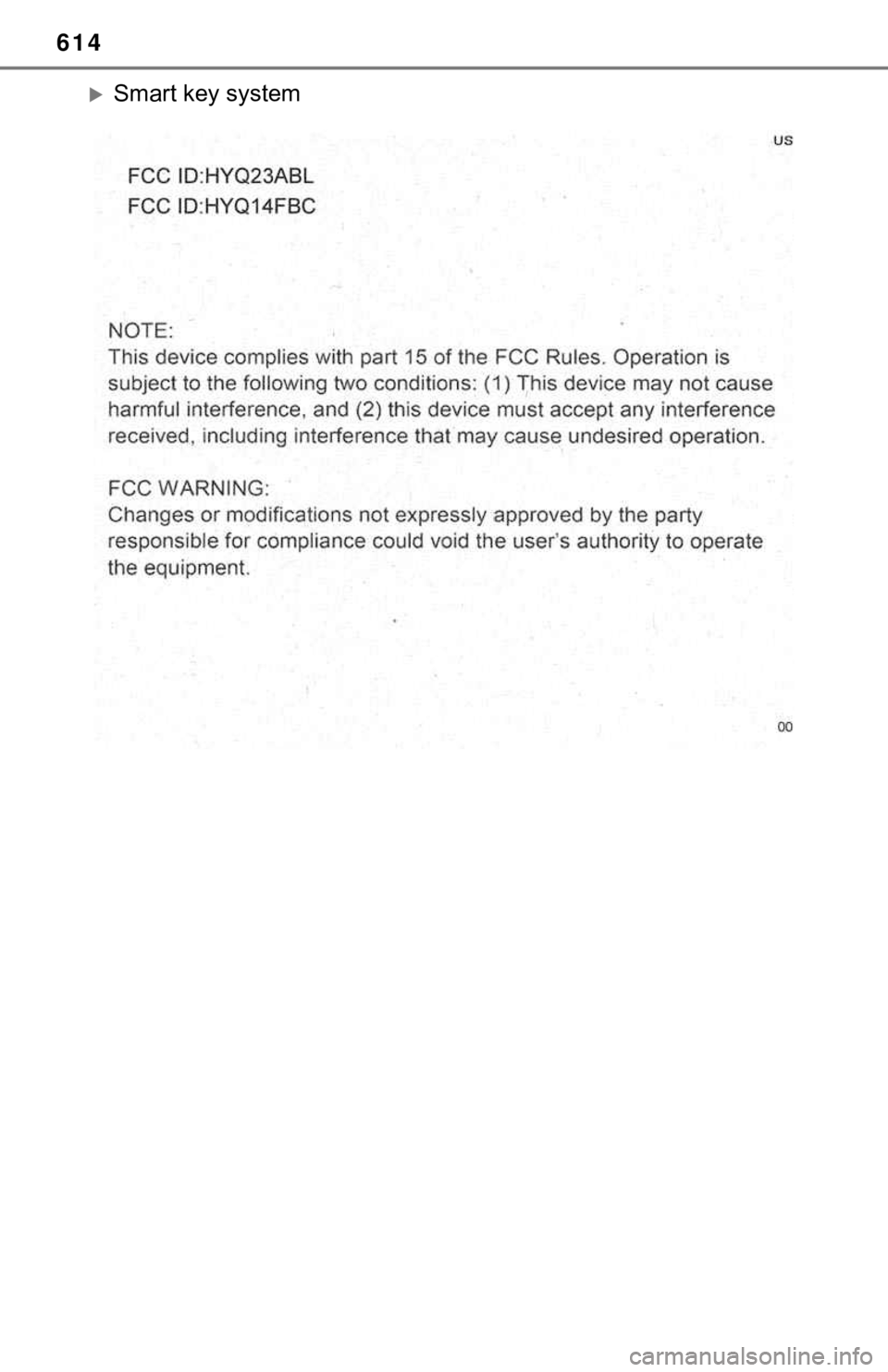 614

Smart key system

US

FCC ID:HYQ23ABL

FCC ID:HYQ14FBC

NOTE:
This device complies with part 15 of the FCC Rules. Operation is subject to the following two conditions: (1) This device may not cause harmful interference, and (2) this device must accept any interference received, including interference that may cause undesired operation.

FCC WARNING:
Changes or modifications not expressly approved by the party responsible for compliance could void the user's authority to operate the equipment.

00

carmanualsonline.info